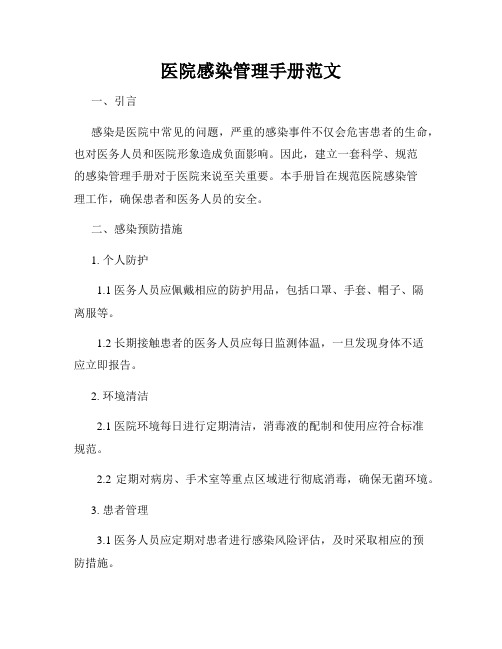 医院感染管理手册范文

一、引言

感染是医院中常见的问题，严重的感染事件不仅会危害患者的生命，也对医务人员和医院形象造成负面影响。因此，建立一套科学、规范的感染管理手册对于医院来说至关重要。本手册旨在规范医院感染管理工作，确保患者和医务人员的安全。

二、感染预防措施

1. 个人防护

1.1 医务人员应佩戴相应的防护用品，包括口罩、手套、帽子、隔离服等。

1.2 长期接触患者的医务人员应每日监测体温，一旦发现身体不适应立即报告。

2. 环境清洁

2.1 医院环境每日进行定期清洁，消毒液的配制和使用应符合标准规范。

2.2 定期对病房、手术室等重点区域进行彻底消毒，确保无菌环境。

3. 患者管理

3.1 医务人员应定期对患者进行感染风险评估，及时采取相应的预防措施。